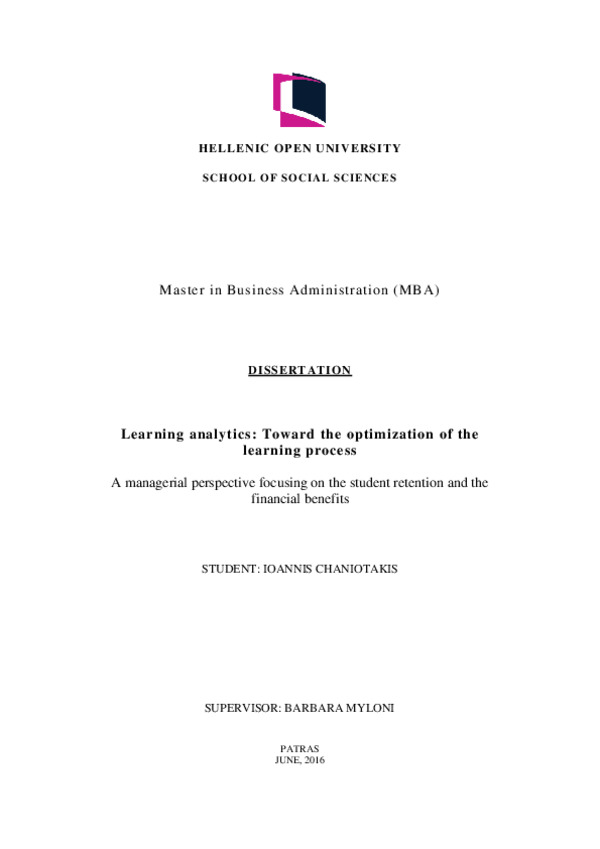 HELLENIC OPEN UNIVERSITY

SCHOOL OF SOCIAL SCIENCES

Master in Business Administration (MBA)

DISSERTATION

Learning analytics: Toward the optimization of the learning process

A managerial perspective focusing on the student retention and the financial benefits

STUDENT: IOANNIS CHANIOTAKIS

SUPERVISOR: BARBARA MYLONI

PATRAS
JUNE, 2016